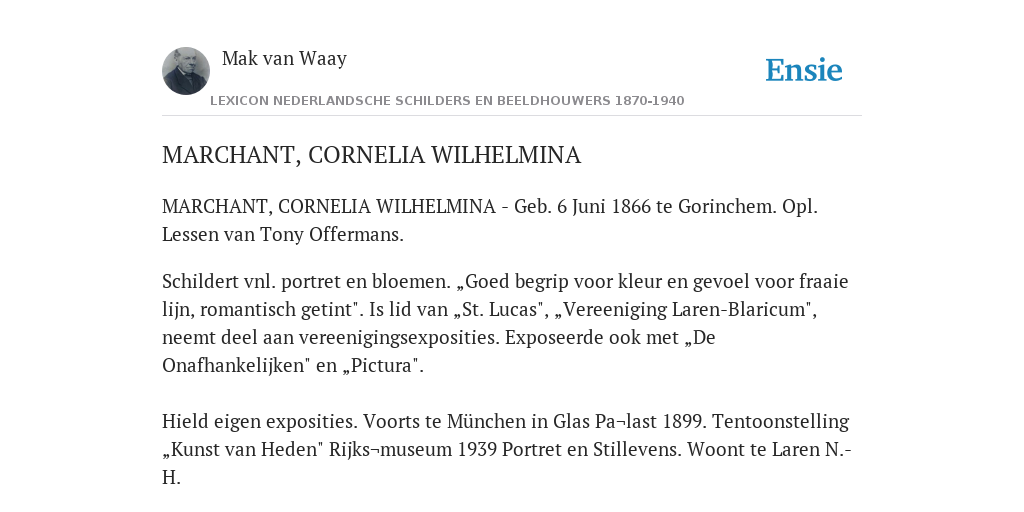 Mak van Waay

Ensie

LEXICON NEDERLANDSCHE SCHILDERS EN BEELDHOUWERS 1870-1940

MARCHANT, CORNELIA WILHELMINA

MARCHANT, CORNELIA WILHELMINA - Geb. 6 Juni 1866 te Gorinchem. Opl. Lessen van Tony Offermans.

Schildert vnl. portret en bloemen. „Goed begrip voor kleur en gevoel voor fraaie lijn, romantisch getint". Is lid van „St. Lucas", „Vereeniging Laren-Blaricum", neemt deel aan vereenigingsexposities. Exposeerde ook met „De Onafhankelijken" en „Pictura".

Hield eigen exposities. Voorts te München in Glas Pa¬last 1899. Tentoonstelling „Kunst van Heden" Rijks¬museum 1939 Portret en Stillevens. Woont te Laren N.-H.